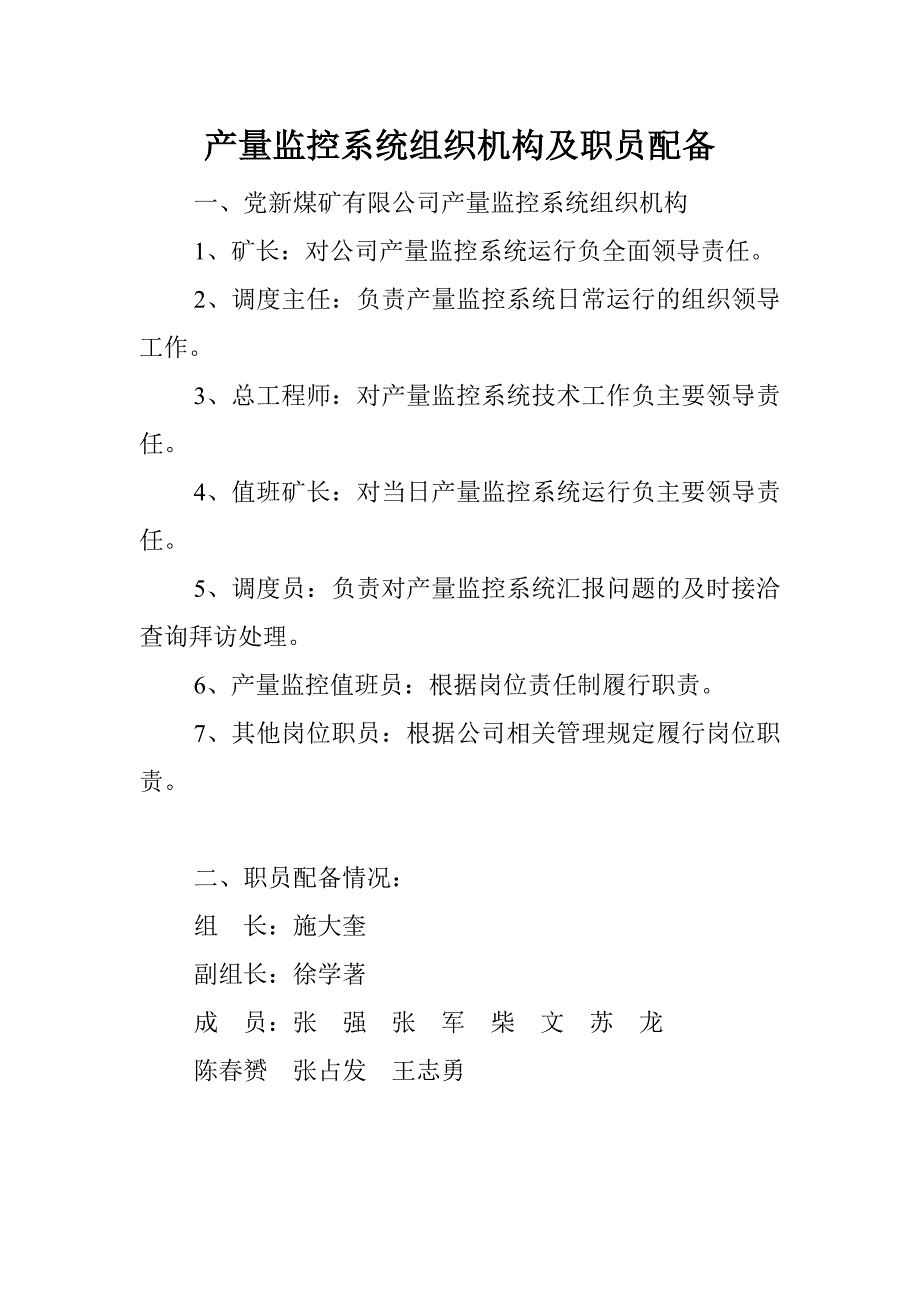 产量监控系统组织机构及职员配备

一、党新煤矿有限公司产量监控系统组织机构

1、矿长：对公司产量监控系统运行负全面领导责任。

2、调度主任：负责产量监控系统日常运行的组织领导工作。

3、总工程师：对产量监控系统技术工作负主要领导责任。

4、值班矿长：对当日产量监控系统运行负主要领导责任。

5、调度员：负责对产量监控系统汇报问题的及时接洽查询拜访处理。

6、产量监控值班员：根据岗位责任制履行职责。

7、其他岗位职员：根据公司相关管理规定履行岗位职责。

二、职员配备情况：

组　长：施大奎

副组长：徐学著

成　员：张　强　张　军　柴　文　苏　龙

陈春赟　张占发　王志勇